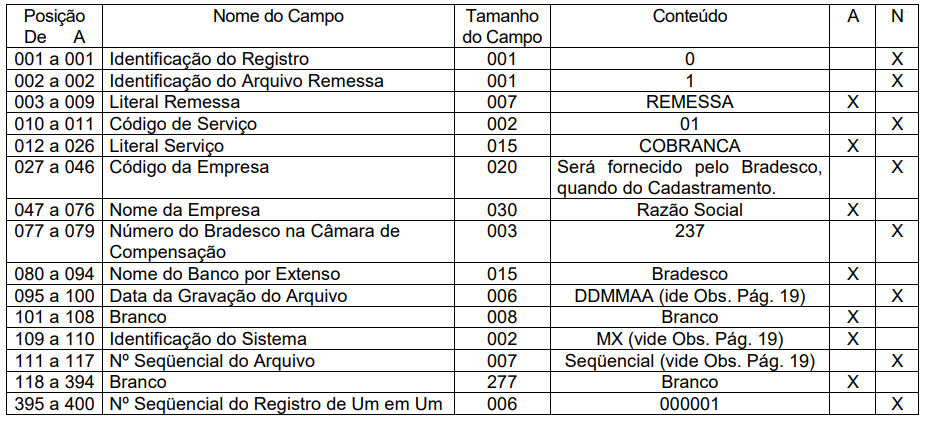 | Posição De A | Nome do Campo | Tamanho do Campo | Conteúdo | A | N |
|---|---|---|---|---|---|
| 001 a 001 | Identificação do Registro | 001 | 0 | | X |
| 002 a 002 | Identificação do Arquivo Remessa | 001 | 1 | | X |
| 003 a 009 | Literal Remessa | 007 | REMESSA | X | |
| 010 a 011 | Código de Serviço | 002 | 01 | | X |
| 012 a 026 | Literal Serviço | 015 | COBRANCA | X | |
| 027 a 046 | Código da Empresa | 020 | Será fornecido pelo Bradesco, quando do Cadastramento. | | X |
| 047 a 076 | Nome da Empresa | 030 | Razão Social | X | |
| 077 a 079 | Número do Bradesco na Câmara de Compensação | 003 | 237 | | X |
| 080 a 094 | Nome do Banco por Extenso | 015 | Bradesco | X | |
| 095 a 100 | Data da Gravação do Arquivo | 006 | DDMMAA (ide Obs. Pág. 19) | | X |
| 101 a 108 | Branco | 008 | Branco | X | |
| 109 a 110 | Identificação do Sistema | 002 | MX (vide Obs. Pág. 19) | X | |
| 111 a 117 | Nº Seqüencial do Arquivo | 007 | Seqüencial (vide Obs. Pág. 19) | | X |
| 118 a 394 | Branco | 277 | Branco | X | |
| 395 a 400 | Nº Seqüencial do Registro de Um em Um | 006 | 000001 | | X |